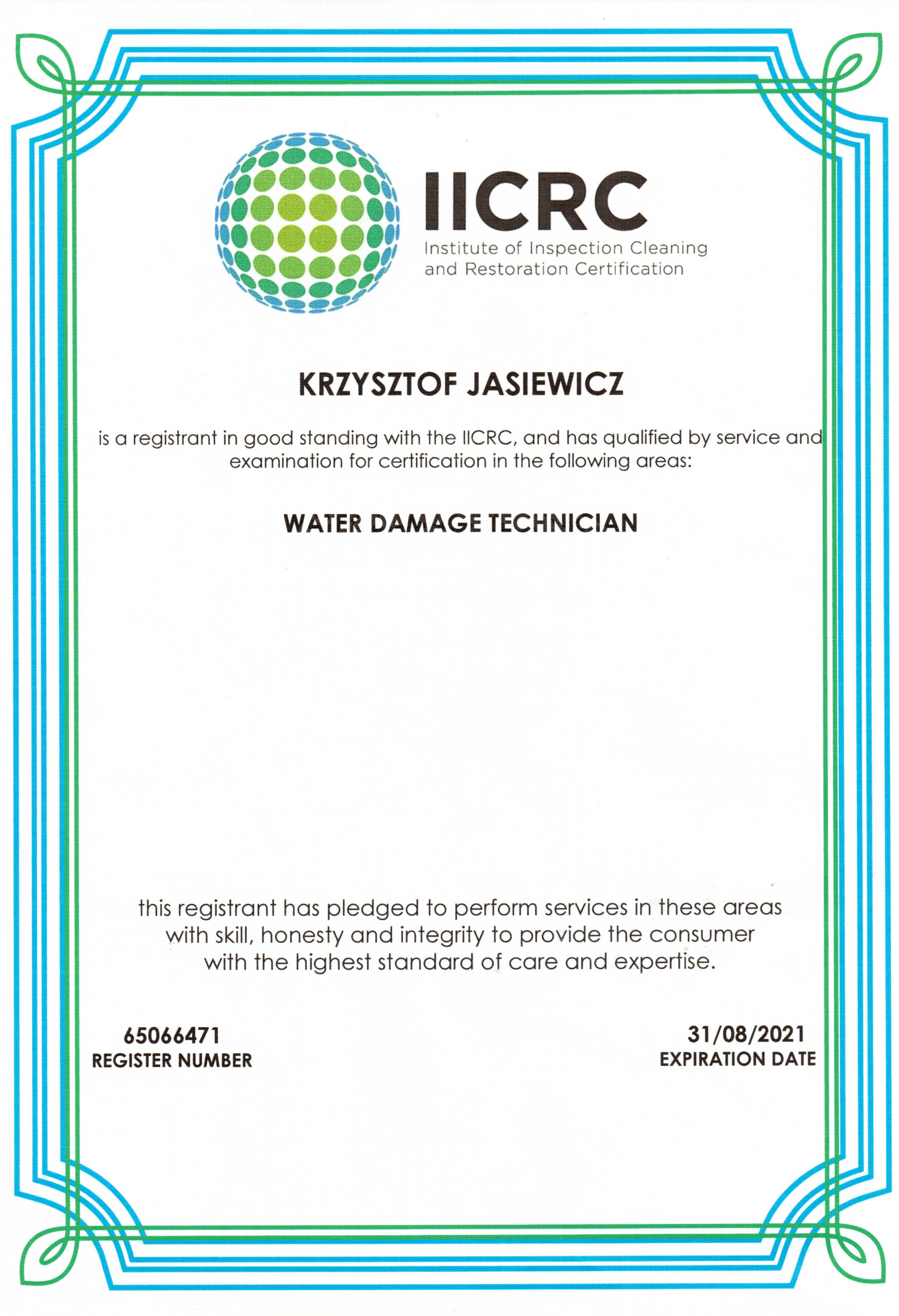 IICRC
Institute of Inspection Cleaning and Restoration Certification

KRZYSZTOF JASIEWICZ

is a registrant in good standing with the IICRC, and has qualified by service and examination for certification in the following areas:

WATER DAMAGE TECHNICIAN

this registrant has pledged to perform services in these areas with skill, honesty and integrity to provide the consumer with the highest standard of care and expertise.

65066471
REGISTER NUMBER

31/08/2021
EXPIRATION DATE